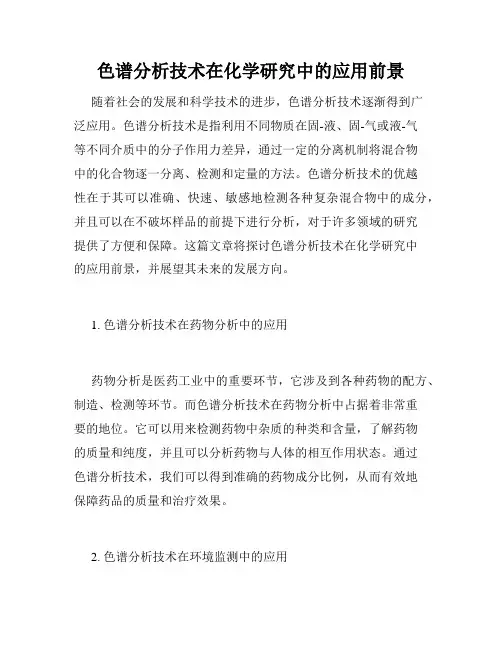 色谱分析技术在化学研究中的应用前景

随着社会的发展和科学技术的进步，色谱分析技术逐渐得到广泛应用。色谱分析技术是指利用不同物质在固-液、固-气或液-气等不同介质中的分子作用力差异，通过一定的分离机制将混合物中的化合物逐一分离、检测和定量的方法。色谱分析技术的优越性在于其可以准确、快速、敏感地检测各种复杂混合物中的成分，并且可以在不破坏样品的前提下进行分析，对于许多领域的研究提供了方便和保障。这篇文章将探讨色谱分析技术在化学研究中的应用前景，并展望其未来的发展方向。

1. 色谱分析技术在药物分析中的应用

药物分析是医药工业中的重要环节，它涉及到各种药物的配方、制造、检测等环节。而色谱分析技术在药物分析中占据着非常重要的地位。它可以用来检测药物中杂质的种类和含量，了解药物的质量和纯度，并且可以分析药物与人体的相互作用状态。通过色谱分析技术，我们可以得到准确的药物成分比例，从而有效地保障药品的质量和治疗效果。

2. 色谱分析技术在环境监测中的应用